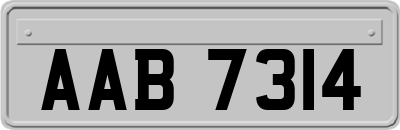 AAB 7314